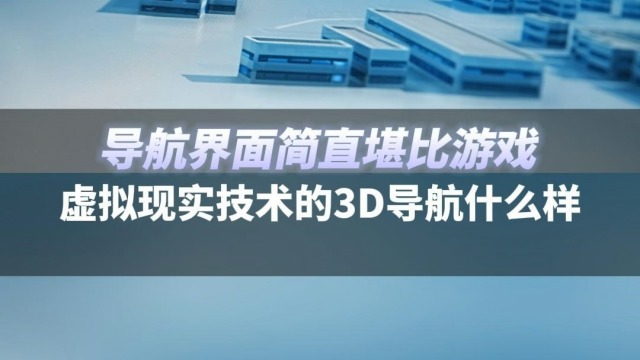 导航界面简直堪比游戏
虚拟现实技术的3D导航什么样